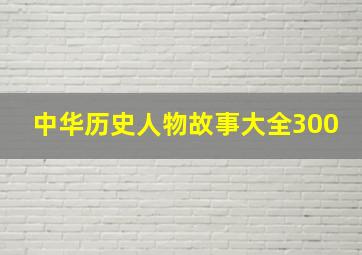 中华历史人物故事大全300